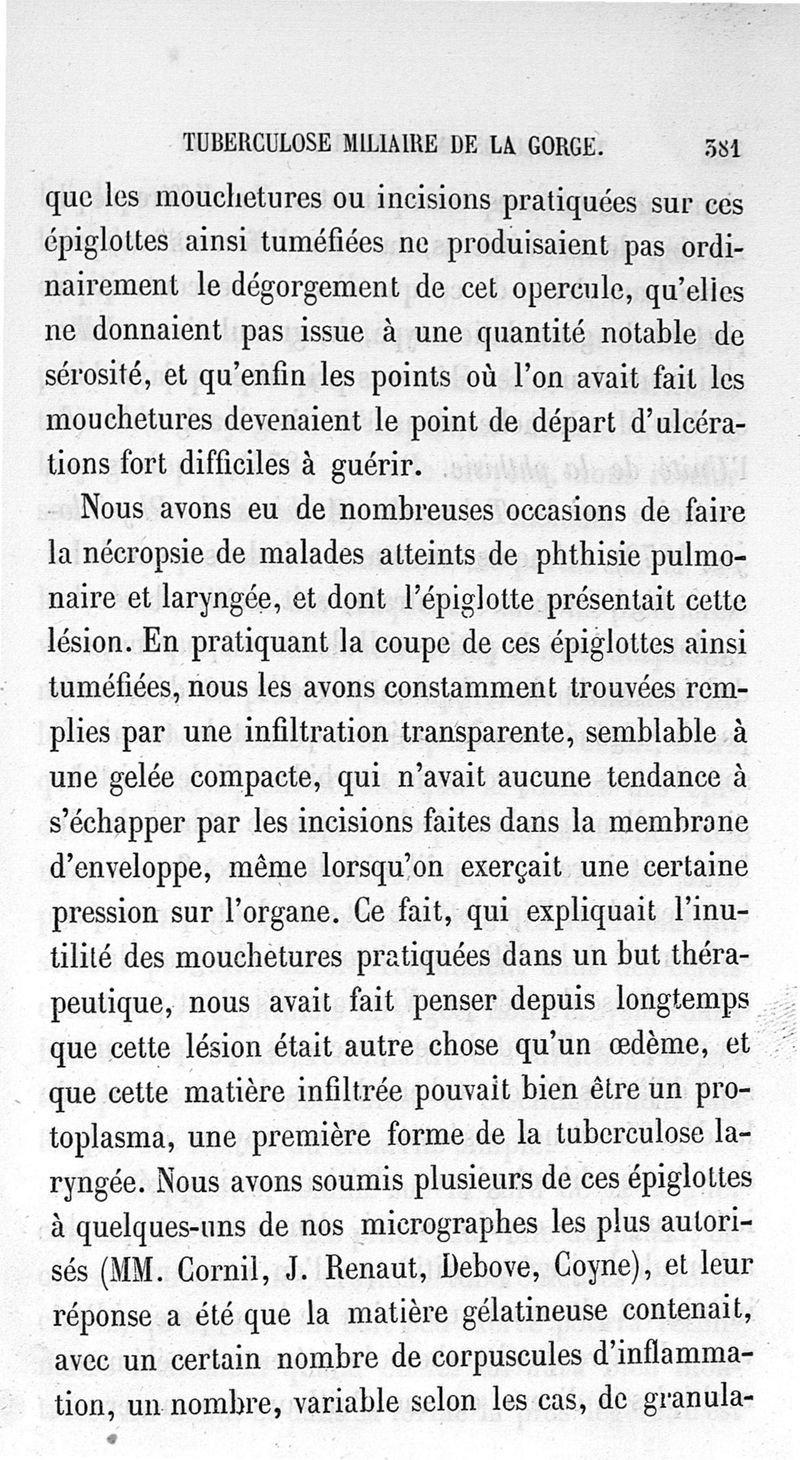 TUBERCULOSE MILIAIRE DE LA GORGE. 381

que les mouchetures ou incisions pratiquées sur ces épiglottes ainsi tuméfiées ne produisaient pas ordinairement le dégorgement de cet opercule, qu'elles ne donnaient pas issue à une quantité notable de sérosité, et qu'enfin les points où l'on avait fait les mouchetures devenaient le point de départ d'ulcérations fort difficiles à guérir.

Nous avons eu de nombreuses occasions de faire la nécropsie de malades atteints de phthisie pulmonaire et laryngée, et dont l'épiglotte présentait cette lésion. En pratiquant la coupe de ces épiglottes ainsi tuméfiées, nous les avons constamment trouvées remplies par une infiltration transparente, semblable à une gelée compacte, qui n'avait aucune tendance à s'échapper par les incisions faites dans la membrane d'enveloppe, même lorsqu'on exerçait une certaine pression sur l'organe. Ce fait, qui expliquait l'inutilité des mouchetures pratiquées dans un but thérapeutique, nous avait fait penser depuis longtemps que cette lésion était autre chose qu'un œdème, et que cette matière infiltrée pouvait bien être un protoplasma, une première forme de la tuberculose laryngée. Nous avons soumis plusieurs de ces épiglottes à quelques-uns de nos micrographes les plus autorisés (MM. Cornil, J. Renaut, Debove, Coyne), et leur réponse a été que la matière gélatineuse contenait, avec un certain nombre de corpuscules d'inflammation, un nombre, variable selon les cas, de granula-